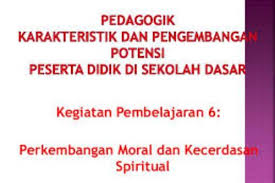 PEDAGOGIK
KARAKTERISTIK DAN PENGEMBANGAN
POTENSI
PESERTA DIDIK DI SEKOLAH DASAR

Kegiatan Pembelajaran 6:

Perkembangan Moral dan Kecerdasan Spiritual